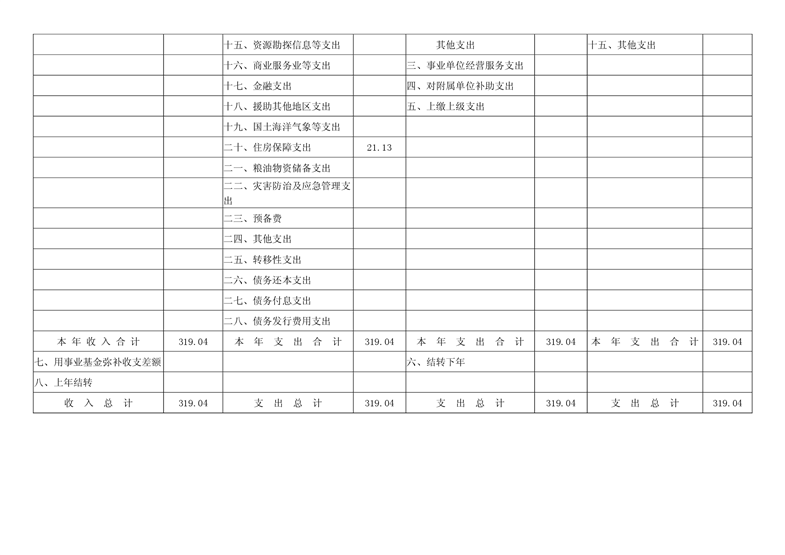 |  |  | 十五、资源勘探信息等支出 |  | 其他支出 |  | 十五、其他支出 |  |
|---|---|---|---|---|---|---|---|
|  |  | 十六、商业服务业等支出 |  | 三、事业单位经营服务支出 |  |  |  |
|  |  | 十七、金融支出 |  | 四、对附属单位补助支出 |  |  |  |
|  |  | 十八、援助其他地区支出 |  | 五、上缴上级支出 |  |  |  |
|  |  | 十九、国土海洋气象等支出 |  |  |  |  |  |
|  |  | 二十、住房保障支出 | 21.13 |  |  |  |  |
|  |  | 二一、粮油物资储备支出 |  |  |  |  |  |
|  |  | 二二、灾害防治及应急管理支出 |  |  |  |  |  |
|  |  | 二三、预备费 |  |  |  |  |  |
|  |  | 二四、其他支出 |  |  |  |  |  |
|  |  | 二五、转移性支出 |  |  |  |  |  |
|  |  | 二六、债务还本支出 |  |  |  |  |  |
|  |  | 二七、债务付息支出 |  |  |  |  |  |
|  |  | 二八、债务发行费用支出 |  |  |  |  |  |
| 本年收入合计 | 319.04 | 本年支出合计 | 319.04 | 本年支出合计 | 319.04 | 本年支出合计 | 319.04 |
| 七、用事业基金弥补收支差额 |  |  |  | 六、结转下年 |  |  |  |
| 八、上年结转 |  |  |  |  |  |  |  |
| 收入总计 | 319.04 | 支出总计 | 319.04 | 支出总计 | 319.04 | 支出总计 | 319.04 |